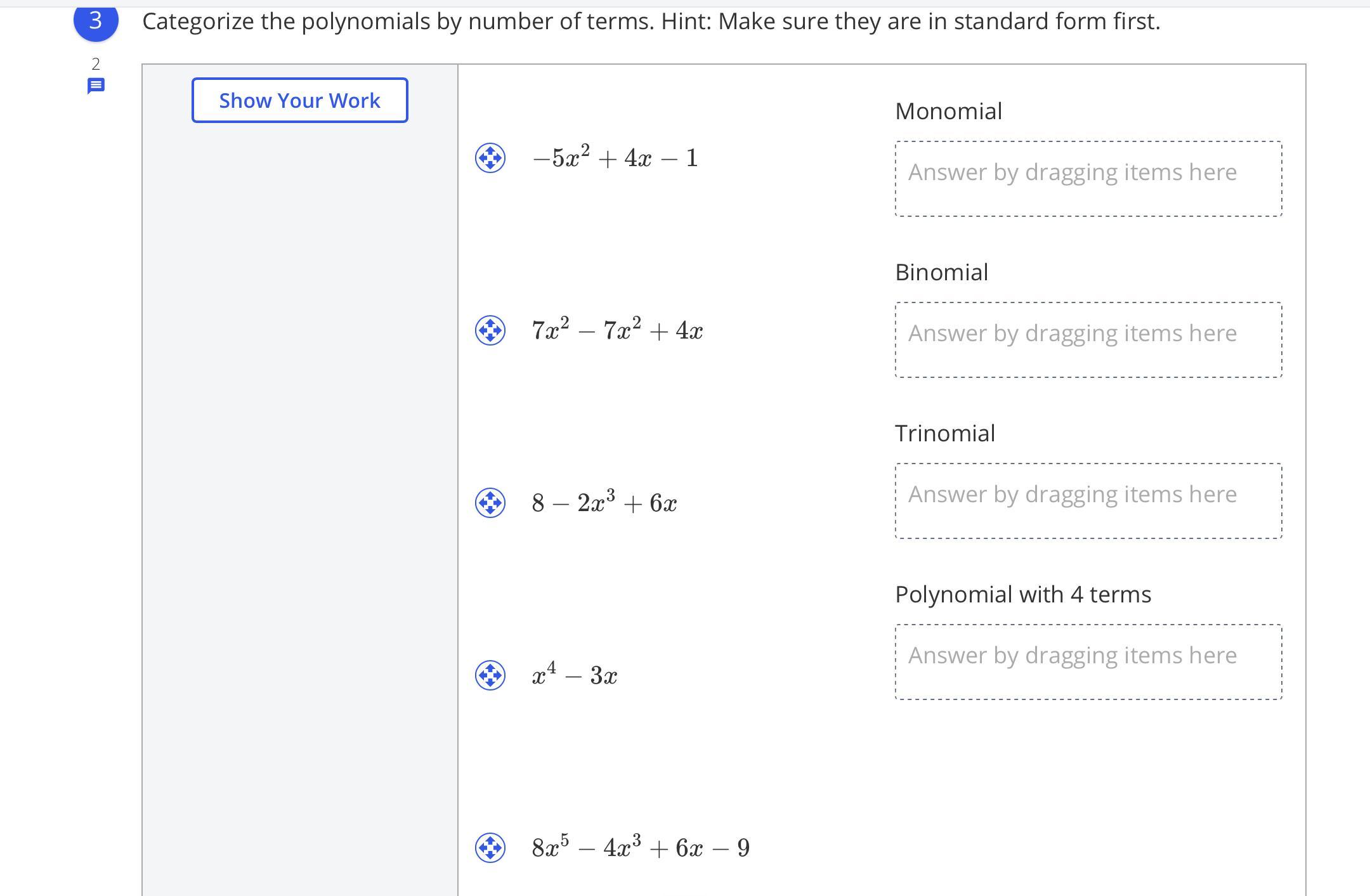 3

Categorize the polynomials by number of terms. Hint: Make sure they are in standard form first.

2

Show Your Work

$-5x^2 + 4x - 1$

$7x^2 - 7x^2 + 4x$

$8 - 2x^3 + 6x$

$x^4 - 3x$

$8x^5 - 4x^3 + 6x - 9$

Monomial

Answer by dragging items here

Binomial

Answer by dragging items here

Trinomial

Answer by dragging items here

Polynomial with 4 terms

Answer by dragging items here